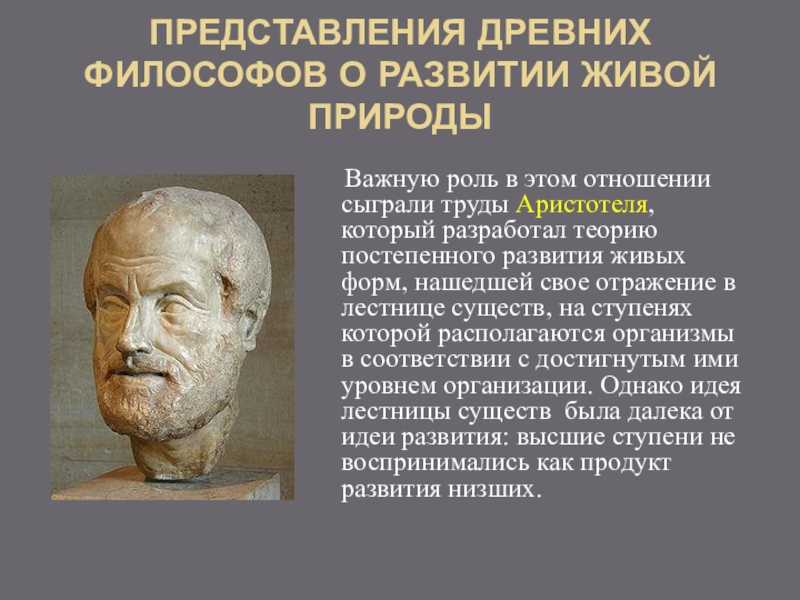 ПРЕДСТАВЛЕНИЯ ДРЕВНИХ ФИЛОСОФОВ О РАЗВИТИИ ЖИВОЙ ПРИРОДЫ

Важную роль в этом отношении сыграли труды Аристотеля, который разработал теорию постепенного развития живых форм, нашедшей свое отражение в лестнице существ, на ступенях которой располагаются организмы в соответствии с достигнутым ими уровнем организации. Однако идея лестницы существ была далека от идеи развития: высшие ступени не воспринимались как продукт развития низших.